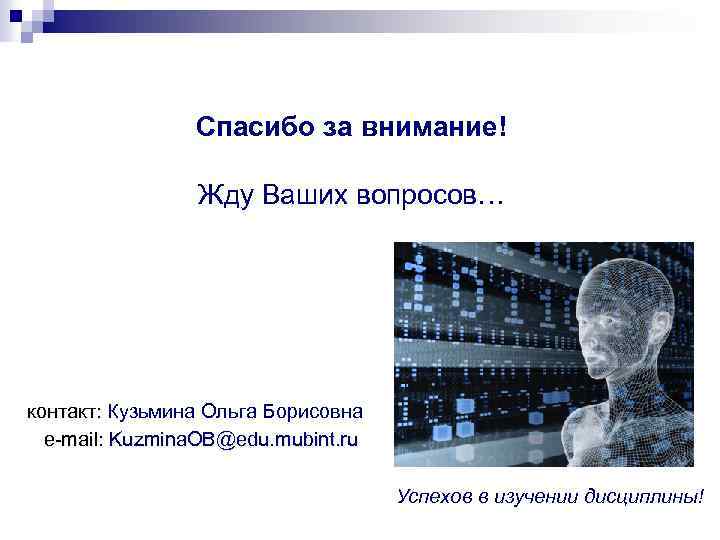 Спасибо за внимание!

Жду Ваших вопросов…

контакт: Кузьмина Ольга Борисовна
e-mail: KuzminaOB@edu.mubint.ru

Успехов в изучении дисциплины!